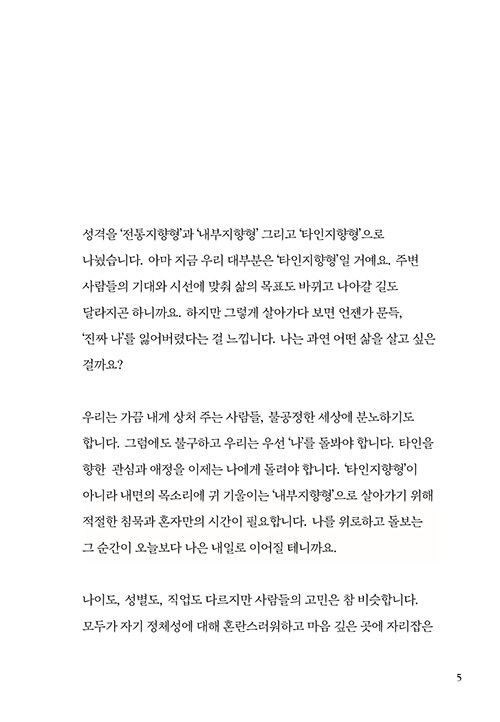 성격을 '전통지향형'과 '내부지향형' 그리고 '타인지향형'으로 나눴습니다. 아마 지금 우리 대부분은 '타인지향형'일 거예요. 주변 사람들의 기대와 시선에 맞춰 삶의 목표도 바뀌고 나아갈 길도 달라지곤 하니까요. 하지만 그렇게 살아가다 보면 언젠가 문득, '진짜 나'를 잃어버렸다는 걸 느낍니다. 나는 과연 어떤 삶을 살고 싶은 걸까요?

우리는 가끔 내게 상처 주는 사람들, 불공정한 세상에 분노하기도 합니다. 그럼에도 불구하고 우리는 우선 '나'를 돌봐야 합니다. 타인을 향한 관심과 애정을 이제는 나에게 돌려야 합니다. '타인지향형'이 아니라 내면의 목소리에 귀 기울이는 '내부지향형'으로 살아가기 위해 적절한 침묵과 혼자만의 시간이 필요합니다. 나를 위로하고 돌보는 그 순간이 오늘보다 나은 내일로 이어질 테니까요.

나이도, 성별도, 직업도 다르지만 사람들의 고민은 참 비슷합니다. 모두가 자기 정체성에 대해 혼란스러워하고 마음 깊은 곳에 자리잡은

5